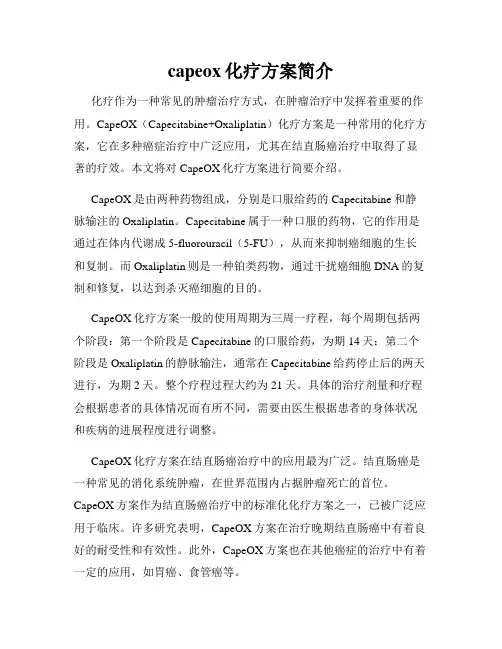 capeox 化疗方案简介

化疗作为一种常见的肿瘤治疗方式，在肿瘤治疗中发挥着重要的作用。CapeOX（Capecitabine+Oxaliplatin）化疗方案是一种常用的化疗方案，它在多种癌症治疗中广泛应用，尤其在结直肠癌治疗中取得了显著的疗效。本文将对 CapeOX 化疗方案进行简要介绍。

CapeOX 是由两种药物组成，分别是口服给药的 Capecitabine 和静脉输注的 Oxaliplatin。Capecitabine 属于一种口服的药物，它的作用是通过在体内代谢成 5-fluorouracil（5-FU），从而来抑制癌细胞的生长和复制。而 Oxaliplatin 则是一种铂类药物，通过干扰癌细胞 DNA 的复制和修复，以达到杀灭癌细胞的目的。

CapeOX 化疗方案一般的使用周期为三周一疗程，每个周期包括两个阶段：第一个阶段是 Capecitabine 的口服给药，为期 14 天；第二个阶段是 Oxaliplatin 的静脉输注，通常在 Capecitabine 给药停止后的两天进行，为期 2 天。整个疗程过程大约为 21 天。具体的治疗剂量和疗程会根据患者的具体情况而有所不同，需要由医生根据患者的身体状况和疾病的进展程度进行调整。

CapeOX 化疗方案在结直肠癌治疗中的应用最为广泛。结直肠癌是一种常见的消化系统肿瘤，在世界范围内占据肿瘤死亡的首位。CapeOX 方案作为结直肠癌治疗中的标准化化疗方案之一，已被广泛应用于临床。许多研究表明，CapeOX 方案在治疗晚期结直肠癌中有着良好的耐受性和有效性。此外，CapeOX 方案也在其他癌症的治疗中有着一定的应用，如胃癌、食管癌等。